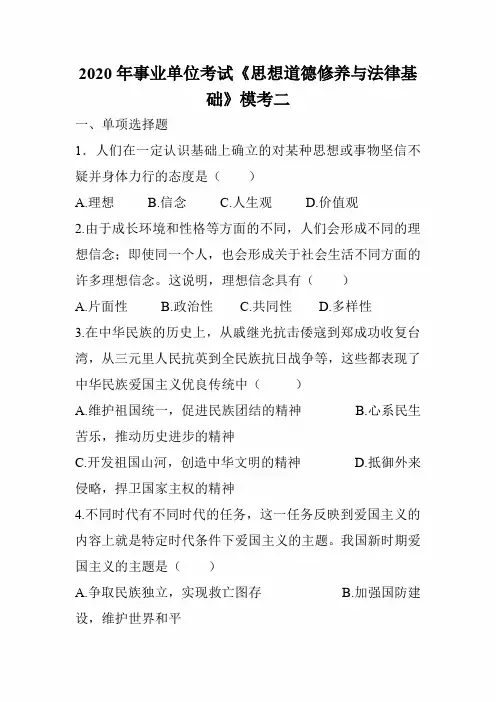 2020 年事业单位考试《思想道德修养与法律基础》模考二

一、单项选择题

1．人们在一定认识基础上确立的对某种思想或事物坚信不疑并身体力行的态度是（　　）

A.理想　　B.信念　　C.人生观　　D.价值观

2.由于成长环境和性格等方面的不同，人们会形成不同的理想信念；即使同一个人，也会形成关于社会生活不同方面的许多理想信念。这说明，理想信念具有（　　）

A.片面性　　B.政治性　　C.共同性　　D.多样性

3.在中华民族的历史上，从戚继光抗击倭寇到郑成功收复台湾，从三元里人民抗英到全民族抗日战争等，这些都表现了中华民族爱国主义优良传统中（　　）

A.维护祖国统一，促进民族团结的精神　　B.心系民生苦乐，推动历史进步的精神

C.开发祖国山河，创造中华文明的精神　　D.抵御外来侵略，捍卫国家主权的精神

4.不同时代有不同时代的任务，这一任务反映到爱国主义的内容上就是特定时代条件下爱国主义的主题。我国新时期爱国主义的主题是（　　）

A.争取民族独立，实现救亡图存　　B.加强国防建设，维护世界和平